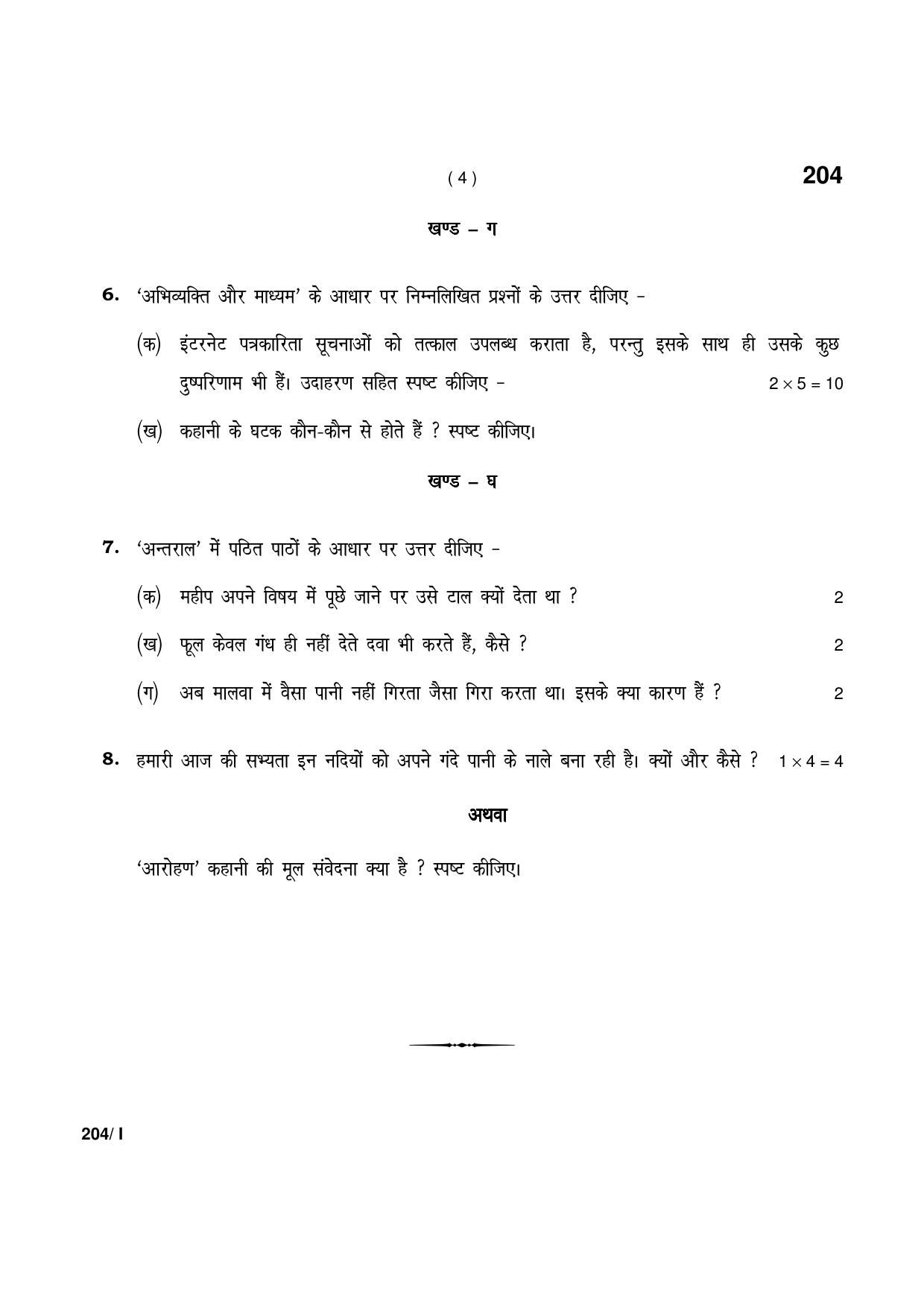 ( 4 ) 204

खण्ड – ग

6. 'अभिव्यक्ति और माध्यम' के आधार पर निम्नलिखित प्रश्नों के उत्तर दीजिए -

(क) इंटरनेट पत्रकारिता सूचनाओं को तत्काल उपलब्ध कराता है, परन्तु इसके साथ ही उसके कुछ दुष्परिणाम भी हैं। उदाहरण सहित स्पष्ट कीजिए - $2 \times 5 = 10$

(ख) कहानी के घटक कौन-कौन से होते हैं ? स्पष्ट कीजिए।

खण्ड – घ

7. 'अन्तराल' में पठित पाठों के आधार पर उत्तर दीजिए -

(क) महीप अपने विषय में पूछे जाने पर उसे टाल क्यों देता था ? 2

(ख) फूल केवल गंध ही नहीं देते दवा भी करते हैं, कैसे ? 2

(ग) अब मालवा में वैसा पानी नहीं गिरता जैसा गिरा करता था। इसके क्या कारण हैं ? 2

8. हमारी आज की सभ्यता इन नदियों को अपने गंदे पानी के नाले बना रही है। क्यों और कैसे ? $1 \times 4 = 4$

अथवा

'आरोहण' कहानी की मूल संवेदना क्या है ? स्पष्ट कीजिए।

204/ I